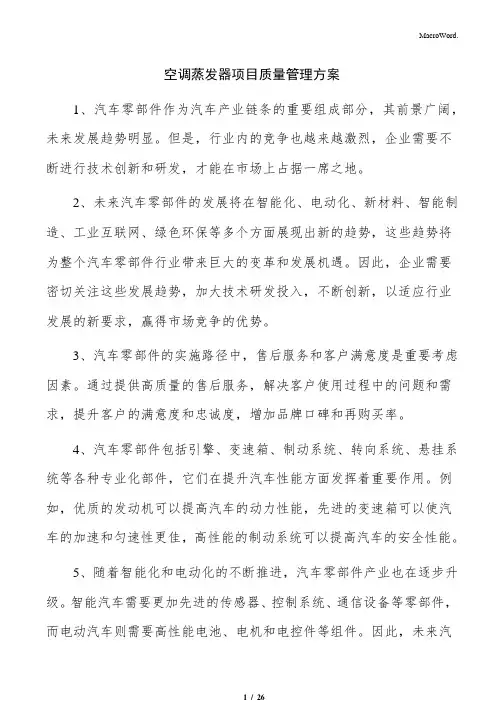 MacroWord.

空调蒸发器项目质量管理方案

1、汽车零部件作为汽车产业链条的重要组成部分，其前景广阔，未来发展趋势明显。但是，行业内的竞争也越来越激烈，企业需要不断进行技术创新和研发，才能在市场上占据一席之地。

2、未来汽车零部件的发展将在智能化、电动化、新材料、智能制造、工业互联网、绿色环保等多个方面展现出新的趋势，这些趋势将为整个汽车零部件行业带来巨大的变革和发展机遇。因此，企业需要密切关注这些发展趋势，加大技术研发投入，不断创新，以适应行业发展的新要求，赢得市场竞争的优势。

3、汽车零部件的实施路径中，售后服务和客户满意度是重要考虑因素。通过提供高质量的售后服务，解决客户使用过程中的问题和需求，提升客户的满意度和忠诚度，增加品牌口碑和再购买率。

4、汽车零部件包括引擎、变速箱、制动系统、转向系统、悬挂系统等各种专业化部件，它们在提升汽车性能方面发挥着重要作用。例如，优质的发动机可以提高汽车的动力性能，先进的变速箱可以使汽车的加速和匀速性更佳，高性能的制动系统可以提高汽车的安全性能。

5、随着智能化和电动化的不断推进，汽车零部件产业也在逐步升级。智能汽车需要更加先进的传感器、控制系统、通信设备等零部件，而电动汽车则需要高性能电池、电机和电控件等组件。因此，未来汽

1 / 26